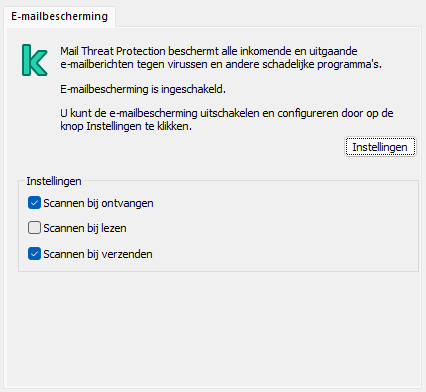 E-mailbescherming

Mail Threat Protection beschermt alle inkomende en uitgaande e-mailberichten tegen virussen en andere schadelijke programma's.

E-mailbescherming is ingeschakeld.

U kunt de e-mailbescherming uitschakelen en configureren door op de knop Instellingen te klikken.

Instellingen

Instellingen

Scannen bij ontvangen

Scannen bij lezen

Scannen bij verzenden